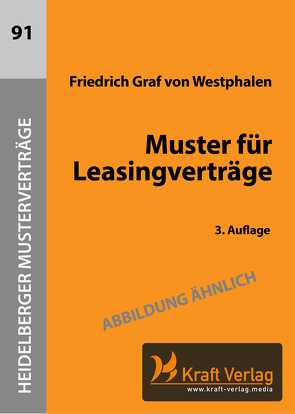 91

HEIDELBERGER MUSTERVERTRÄGE

Friedrich Graf von Westphalen

Muster für Leasingverträge

3. Auflage

ABBILDUNG ÄHNLICH

Kraft Verlag
www.kraft-verlag.media